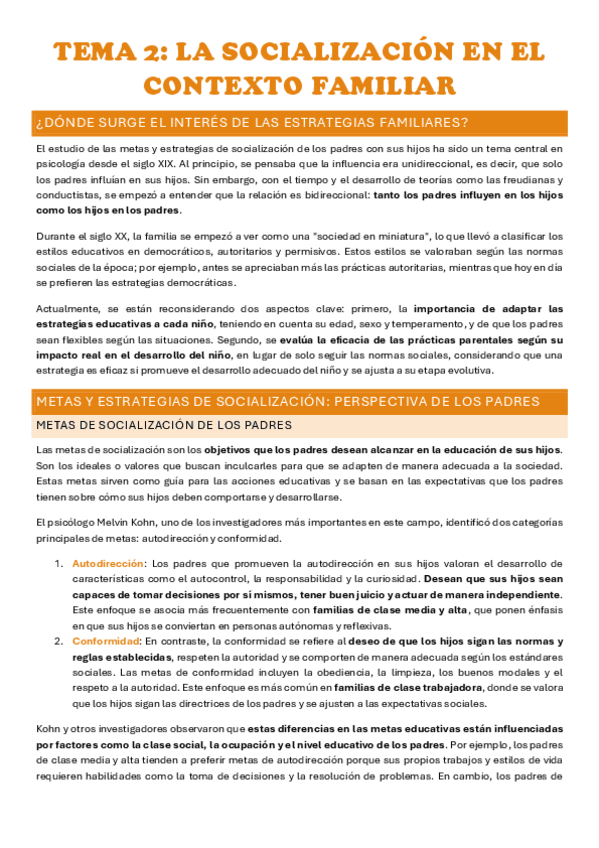 TEMA 2: LA SOCIALIZACIÓN EN EL CONTEXTO FAMILIAR

¿DÓNDE SURGE EL INTERÉS DE LAS ESTRATEGIAS FAMILIARES?

El estudio de las metas y estrategias de socialización de los padres con sus hijos ha sido un tema central en psicología desde el siglo XIX. Al principio, se pensaba que la influencia era unidireccional, es decir, que solo los padres influían en sus hijos. Sin embargo, con el tiempo y el desarrollo de teorías como las freudianas y conductistas, se empezó a entender que la relación es bidireccional: tanto los padres influyen en los hijos como los hijos en los padres.

Durante el siglo XX, la familia se empezó a ver como una "sociedad en miniatura", lo que llevó a clasificar los estilos educativos en democráticos, autoritarios y permisivos. Estos estilos se valoraban según las normas sociales de la época; por ejemplo, antes se apreciaban más las prácticas autoritarias, mientras que hoy en día se prefieren las estrategias democráticas.

Actualmente, se están reconsiderando dos aspectos clave: primero, la importancia de adaptar las estrategias educativas a cada niño, teniendo en cuenta su edad, sexo y temperamento, y de que los padres sean flexibles según las situaciones. Segundo, se evalúa la eficacia de las prácticas parentales según su impacto real en el desarrollo del niño, en lugar de solo seguir las normas sociales, considerando que una estrategia es eficaz si promueve el desarrollo adecuado del niño y se ajusta a su etapa evolutiva.

METAS Y ESTRATEGIAS DE SOCIALIZACIÓN: PERSPECTIVA DE LOS PADRES

METAS DE SOCIALIZACIÓN DE LOS PADRES

Las metas de socialización son los objetivos que los padres desean alcanzar en la educación de sus hijos. Son los ideales o valores que buscan inculcarles para que se adapten de manera adecuada a la sociedad. Estas metas sirven como guía para las acciones educativas y se basan en las expectativas que los padres tienen sobre cómo sus hijos deben comportarse y desarrollarse.

El psicólogo Melvin Kohn, uno de los investigadores más importantes en este campo, identificó dos categorías principales de metas: autodirección y conformidad.

1. Autodirección: Los padres que promueven la autodirección en sus hijos valoran el desarrollo de características como el autocontrol, la responsabilidad y la curiosidad. Desean que sus hijos sean capaces de tomar decisiones por sí mismos, tener buen juicio y actuar de manera independiente. Este enfoque se asocia más frecuentemente con familias de clase media y alta, que ponen énfasis en que sus hijos se conviertan en personas autónomas y reflexivas.
2. Conformidad: En contraste, la conformidad se refiere al deseo de que los hijos sigan las normas y reglas establecidas, respeten la autoridad y se comporten de manera adecuada según los estándares sociales. Las metas de conformidad incluyen la obediencia, la limpieza, los buenos modales y el respeto a la autoridad. Este enfoque es más común en familias de clase trabajadora, donde se valora que los hijos sigan las directrices de los padres y se ajusten a las expectativas sociales.

Kohn y otros investigadores observaron que estas diferencias en las metas educativas están influenciadas por factores como la clase social, la ocupación y el nivel educativo de los padres. Por ejemplo, los padres de clase media y alta tienden a preferir metas de autodirección porque sus propios trabajos y estilos de vida requieren habilidades como la toma de decisiones y la resolución de problemas. En cambio, los padres de